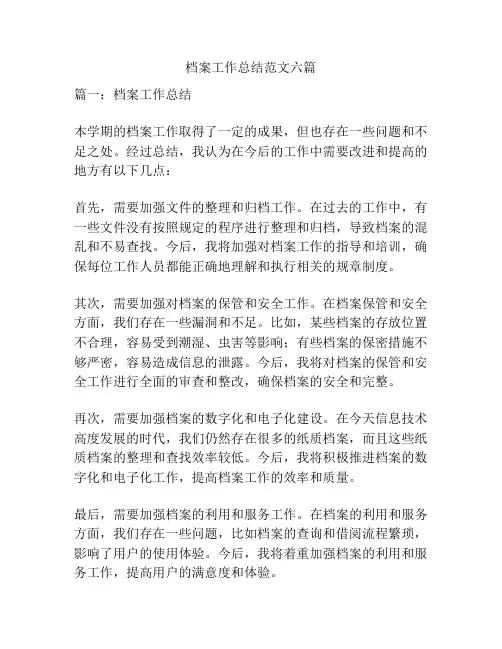 档案工作总结范文六篇

篇一：档案工作总结

本学期的档案工作取得了一定的成果，但也存在一些问题和不足之处。经过总结，我认为在今后的工作中需要改进和提高的地方有以下几点：

首先，需要加强文件的整理和归档工作。在过去的工作中，有一些文件没有按照规定的程序进行整理和归档，导致档案的混乱和不易查找。今后，我将加强对档案工作的指导和培训，确保每位工作人员都能正确地理解和执行相关的规章制度。

其次，需要加强对档案的保管和安全工作。在档案保管和安全方面，我们存在一些漏洞和不足。比如，某些档案的存放位置不合理，容易受到潮湿、虫害等影响；有些档案的保密措施不够严密，容易造成信息的泄露。今后，我将对档案的保管和安全工作进行全面的审查和整改，确保档案的安全和完整。

再次，需要加强档案的数字化和电子化建设。在今天信息技术高度发展的时代，我们仍然存在很多的纸质档案，而且这些纸质档案的整理和查找效率较低。今后，我将积极推进档案的数字化和电子化工作，提高档案工作的效率和质量。

最后，需要加强档案的利用和服务工作。在档案的利用和服务方面，我们存在一些问题，比如档案的查询和借阅流程繁琐，影响了用户的使用体验。今后，我将着重加强档案的利用和服务工作，提高用户的满意度和体验。